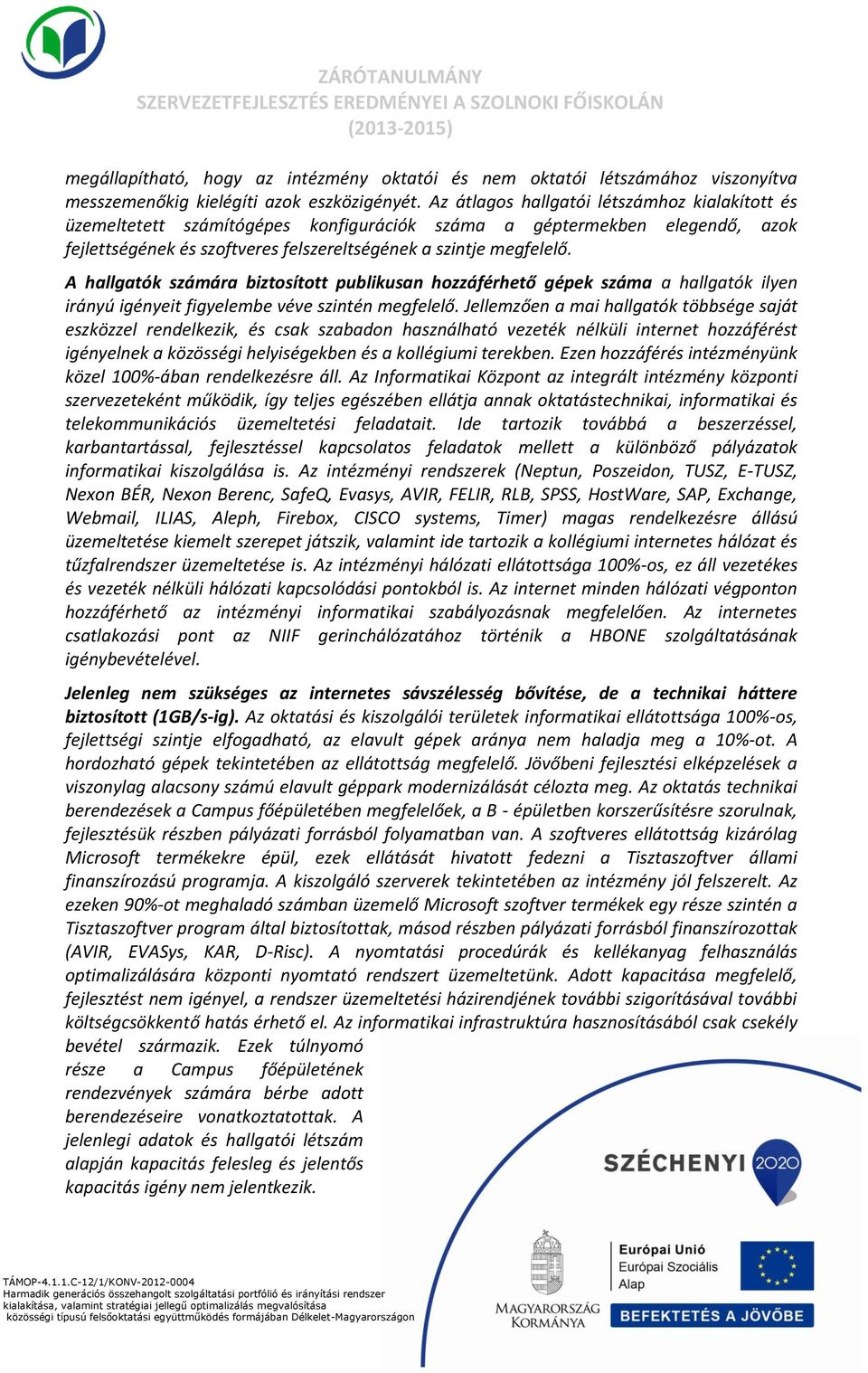 ZÁRÓTANULMÁNY
SZERVEZETFEJLESZTÉS EREDMÉNYEI A SZOLNOKI FŐISKOLÁN
(2013-2015)

megállapítható, hogy az intézmény oktatói és nem oktatói létszámához viszonyítva messzemenőkig kielégíti azok eszközigényét. Az átlagos hallgatói létszámhoz kialakított és üzemeltetett számítógépes konfigurációk száma a géptermekben elegendő, azok fejlettségének és szoftveres felszereltségének a szintje megfelelő.

A hallgatók számára biztosított publikusan hozzáférhető gépek száma a hallgatók ilyen irányú igényeit figyelembe véve szintén megfelelő. Jellemzően a mai hallgatók többsége saját eszközzel rendelkezik, és csak szabadon használható vezeték nélküli internet hozzáférést igényelnek a közösségi helyiségekben és a kollégiumi terekben. Ezen hozzáférés intézményünk közel 100%-ában rendelkezésre áll. Az Informatikai Központ az integrált intézmény központi szervezeteként működik, így teljes egészében ellátja annak oktatástechnikai, informatikai és telekommunikációs üzemeltetési feladatait. Ide tartozik továbbá a beszerzéssel, karbantartással, fejlesztéssel kapcsolatos feladatok mellett a különböző pályázatok informatikai kiszolgálása is. Az intézményi rendszerek (Neptun, Poszeidon, TUSZ, E-TUSZ, Nexon BÉR, Nexon Berenc, SafeQ, Evasys, AVIR, FELIR, RLB, SPSS, HostWare, SAP, Exchange, Webmail, ILIAS, Aleph, Firebox, CISCO systems, Timer) magas rendelkezésre állású üzemeltetése kiemelt szerepet játszik, valamint ide tartozik a kollégiumi internetes hálózat és tűzfalrendszer üzemeltetése is. Az intézményi hálózati ellátottsága 100%-os, ez áll vezetékes és vezeték nélküli hálózati kapcsolódási pontokból is. Az internet minden hálózati végponton hozzáférhető az intézményi informatikai szabályozásnak megfelelően. Az internetes csatlakozási pont az NIIF gerinchálózatához történik a HBONE szolgáltatásának igénybevételével.

Jelenleg nem szükséges az internetes sávszélesség bővítése, de a technikai háttere biztosított (1GB/s-ig). Az oktatási és kiszolgálói területek informatikai ellátottsága 100%-os, fejlettségi szintje elfogadható, az elavult gépek aránya nem haladja meg a 10%-ot. A hordozható gépek tekintetében az ellátottság megfelelő. Jövőbeni fejlesztési elképzelések a viszonylag alacsony számú elavult géppark modernizálását célozta meg. Az oktatás technikai berendezések a Campus főépületében megfelelőek, a B - épületben korszerűsítésre szorulnak, fejlesztésük részben pályázati forrásból folyamatban van. A szoftveres ellátottság kizárólag Microsoft termékekre épül, ezek ellátását hivatott fedezni a Tisztaszoftver állami finanszírozású programja. A kiszolgáló szerverek tekintetében az intézmény jól felszerelt. Az ezeken 90%-ot meghaladó számban üzemelő Microsoft szoftver termékek egy része szintén a Tisztaszoftver program által biztosítottak, másod részben pályázati forrásból finanszírozottak (AVIR, EVASys, KAR, D-Risc). A nyomtatási procedúrák és kellékanyag felhasználás optimalizálására központi nyomtató rendszert üzemeltetünk. Adott kapacitása megfelelő, fejlesztést nem igényel, a rendszer üzemeltetési házirendjének további szigorításával további költségcsökkentő hatás érhető el. Az informatikai infrastruktúra hasznosításából csak csekély bevétel származik. Ezek túlnyomó része a Campus főépületének rendezvények számára bérbe adott berendezéseire vonatkoztatottak. A jelenlegi adatok és hallgatói létszám alapján kapacitás felesleg és jelentős kapacitás igény nem jelentkezik.

SZÉCHENYI 2020

TÁMOP-4.1.1.C-12/1/KONV-2012-0004
Harmadik generációs összehangolt szolgáltatási portfólió és irányítási rendszer kialakítása, valamint stratégiai jellegű optimalizálás megvalósítása közösségi típusú felsőoktatási együttműködés formájában Délkelet-Magyarországon

MAGYARORSZÁG KORMÁNYA

Európai Unió
Európai Szociális Alap
BEFEKTETÉS A JÖVŐBE